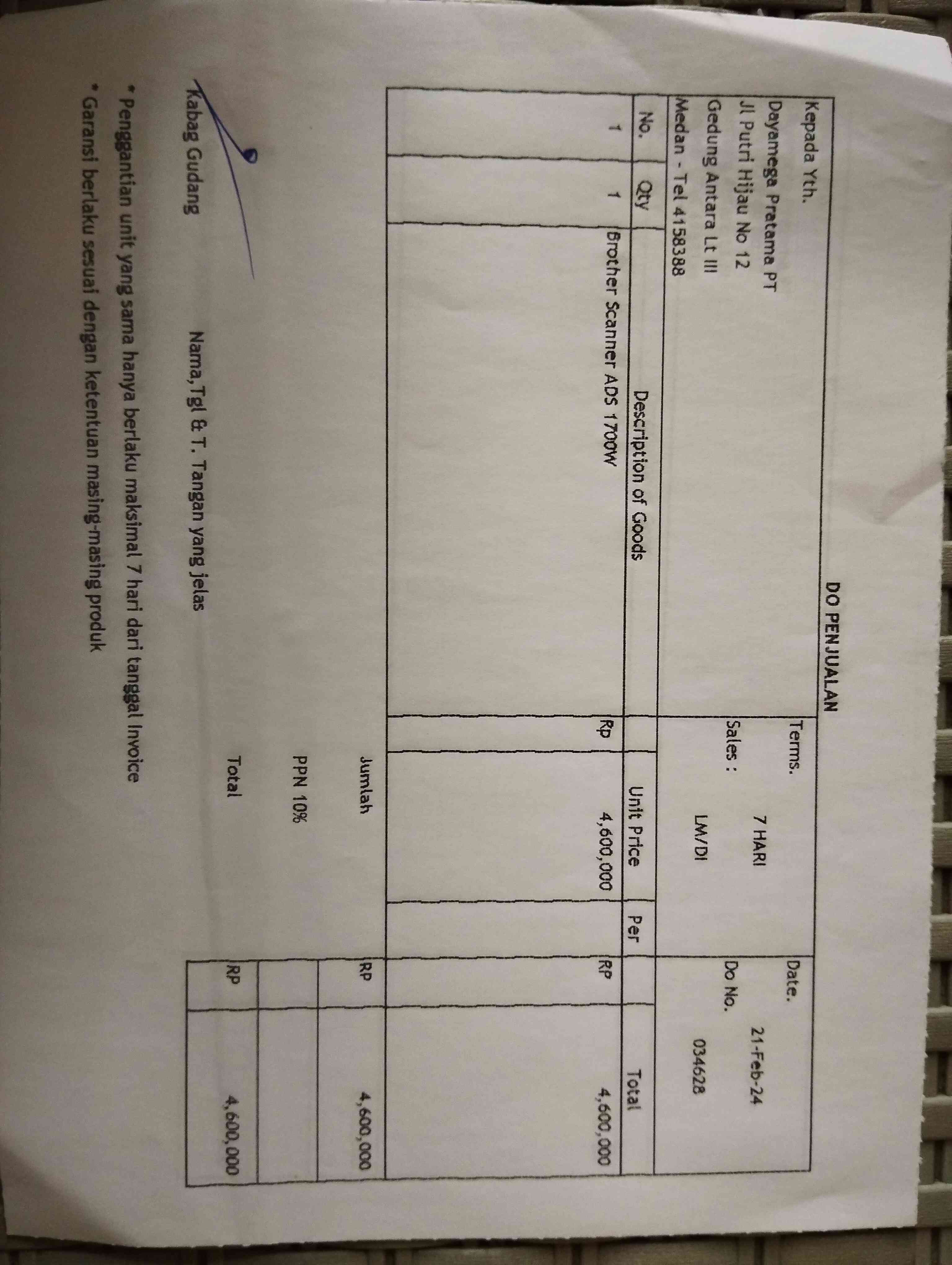 DO PENJUALAN

Kepada Yth.
Dayamega Pratama PT
Jl Putri Hijau No 12
Gedung Antara Lt III
Medan - Tel 4158388

Terms. 7 HARI
Sales : LM/DI

Date. 21-Feb-24
Do No. 034628

| No. | Qty | Description of Goods | Unit Price | Per | Total |
|---|---|---|---|---|---|
| 1 | 1 | Brother Scanner ADS 1700W | Rp 4,600,000 | | RP 4,600,000 |

Jumlah RP 4,600,000
PPN 10%
Total RP 4,600,000

Kabag Gudang

Nama,Tgl & T. Tangan yang jelas

* Penggantian unit yang sama hanya berlaku maksimal 7 hari dari tanggal Invoice
* Garansi berlaku sesuai dengan ketentuan masing-masing produk